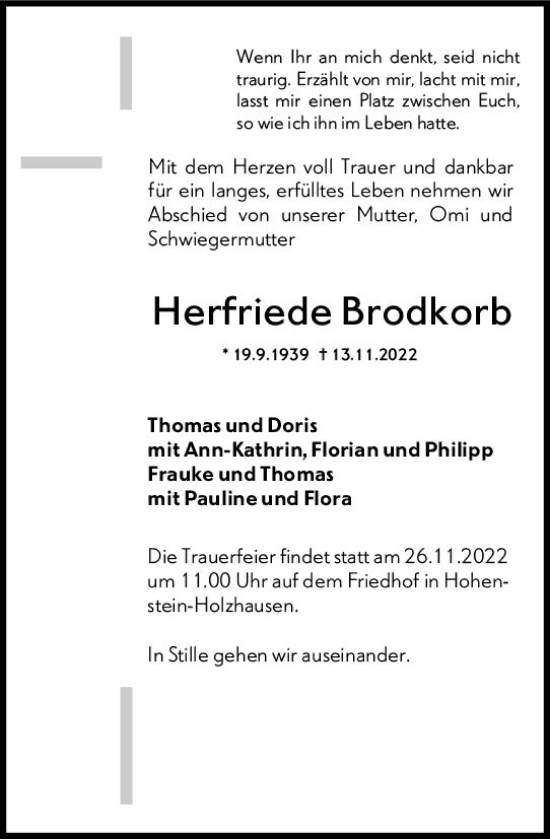 Wenn Ihr an mich denkt, seid nicht traurig. Erzählt von mir, lacht mit mir, lasst mir einen Platz zwischen Euch, so wie ich ihn im Leben hatte.

Mit dem Herzen voll Trauer und dankbar für ein langes, erfülltes Leben nehmen wir Abschied von unserer Mutter, Omi und Schwiegermutter

Herfriede Brodkorb

* 19.9.1939 † 13.11.2022

Thomas und Doris
mit Ann-Kathrin, Florian und Philipp
Frauke und Thomas
mit Pauline und Flora

Die Trauerfeier findet statt am 26.11.2022 um 11.00 Uhr auf dem Friedhof in Hohenstein-Holzhausen.

In Stille gehen wir auseinander.